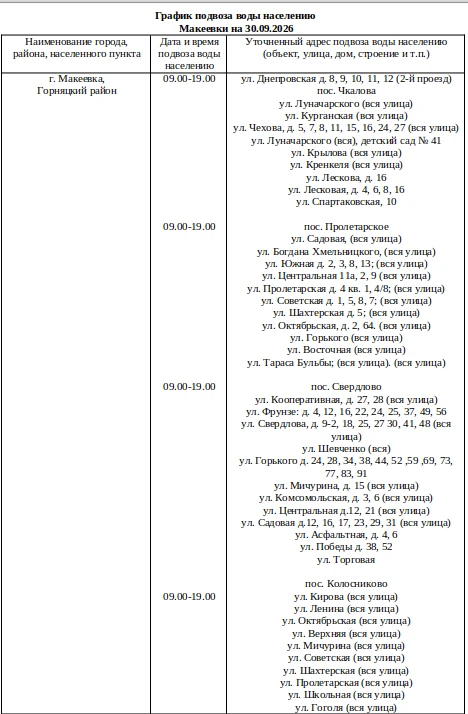 График подвоза воды населению
Макеевки на 30.09.2026

| Наименование города, района, населенного пункта | Дата и время подвоза воды населению | Уточненный адрес подвоза воды населению (объект, улица, дом, строение и т.п.) |
|---|---|---|
| г. Макеевка, Горняцкий район | 09.00-19.00 | ул. Днепровская д. 8, 9, 10, 11, 12 (2-й проезд) пос. Чкалова ул. Луначарского (вся улица) ул. Курганская (вся улица) ул. Чехова, д. 5, 7, 8, 11, 15, 16, 24, 27 (вся улица) ул. Луначарского (вся), детский сад № 41 ул. Крылова (вся улица) ул. Кренкеля (вся улица) ул. Лескова, д. 16 ул. Лесковая, д. 4, 6, 8, 16 ул. Спартаковская, 10 |
| | 09.00-19.00 | пос. Пролетарское ул. Садовая, (вся улица) ул. Богдана Хмельницкого, (вся улица) ул. Южная д. 2, 3, 8, 13; (вся улица) ул. Центральная 11а, 2, 9 (вся улица) ул. Пролетарская д. 4 кв. 1, 4/8; (вся улица) ул. Советская д. 1, 5, 8, 7; (вся улица) ул. Шахтерская д. 5; (вся улица) ул. Октябрьская, д. 2, 64. (вся улица) ул. Горького (вся улица) ул. Восточная (вся улица) ул. Тараса Бульбы; (вся улица). (вся улица) |
| | 09.00-19.00 | пос. Свердлово ул. Кооперативная, д. 27, 28 (вся улица) ул. Фрунзе: д. 4, 12, 16, 22, 24, 25, 37, 49, 56 ул. Свердлова, д. 9-2, 18, 25, 27 30, 41, 48 (вся улица) ул. Шевченко (вся) ул. Горького д. 24, 28, 34, 38, 44, 52 ,59 ,69, 73, 77, 83, 91 ул. Мичурина, д. 15 (вся улица) ул. Комсомольская, д. 3, 6 (вся улица) ул. Центральная д.12, 21 (вся улица) ул. Садовая д.12, 16, 17, 23, 29, 31 (вся улица) ул. Асфальтная, д. 4, 6 ул. Победы д. 38, 52 ул. Торговая |
| | 09.00-19.00 | пос. Колосниково ул. Кирова (вся улица) ул. Ленина (вся улица) ул. Октябрьская (вся улица) ул. Верхняя (вся улица) ул. Мичурина (вся улица) ул. Советская (вся улица) ул. Шахтерская (вся улица) ул. Пролетарская (вся улица) ул. Школьная (вся улица) ул. Гоголя (вся улица) |